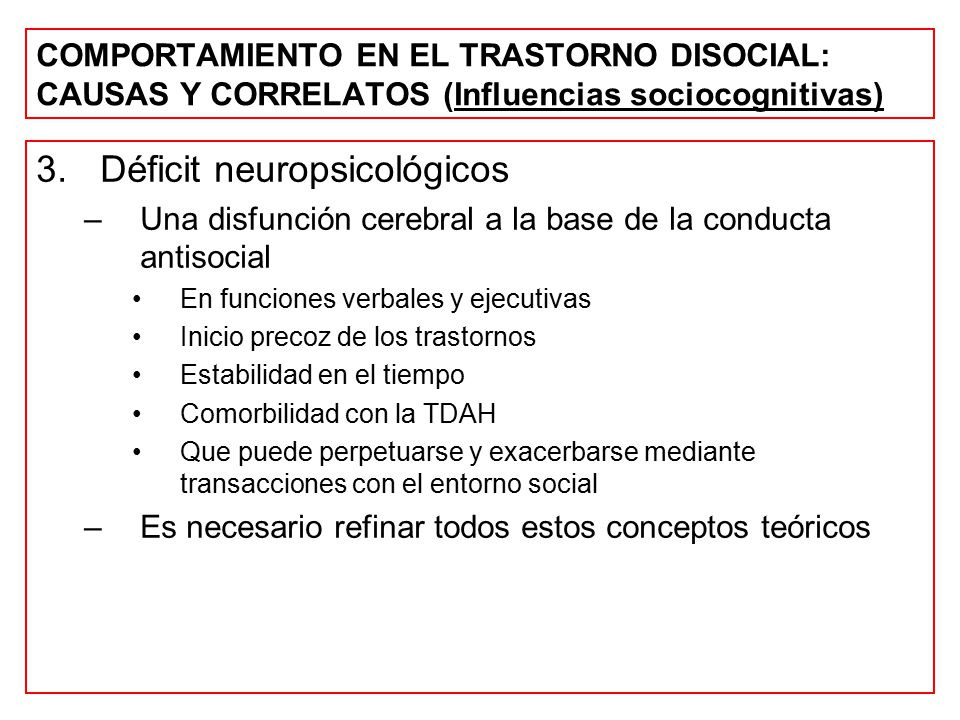 COMPORTAMIENTO EN EL TRASTORNO DISOCIAL: CAUSAS Y CORRELATOS (Influencias sociocognitivas)

3. Déficit neuropsicológicos
– Una disfunción cerebral a la base de la conducta antisocial
• En funciones verbales y ejecutivas
• Inicio precoz de los trastornos
• Estabilidad en el tiempo
• Comorbilidad con la TDAH
• Que puede perpetuarse y exacerbarse mediante transacciones con el entorno social
– Es necesario refinar todos estos conceptos teóricos